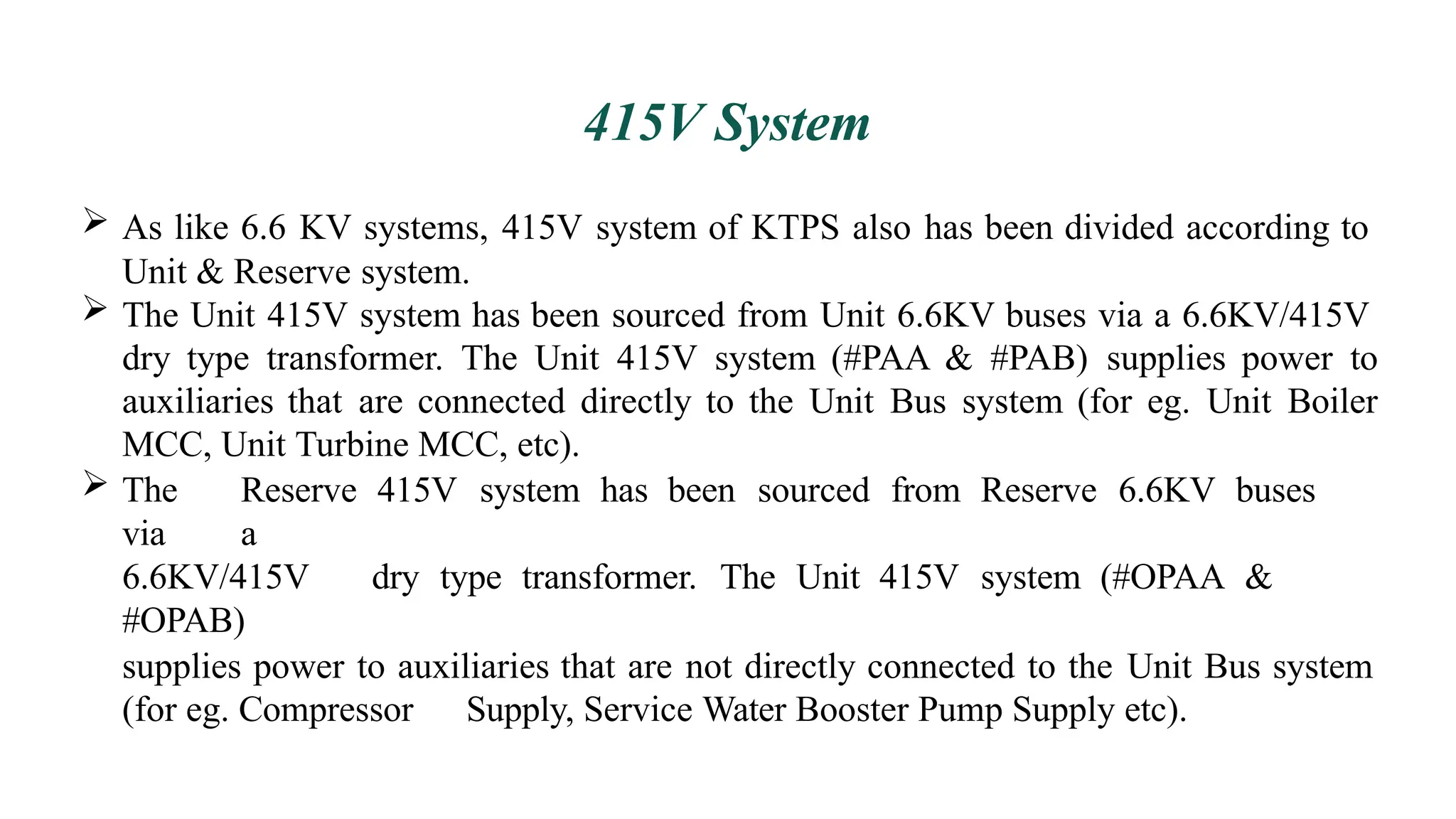 415V System

➢ As like 6.6 KV systems, 415V system of KTPS also has been divided according to Unit & Reserve system.

➢ The Unit 415V system has been sourced from Unit 6.6KV buses via a 6.6KV/415V dry type transformer. The Unit 415V system (#PAA & #PAB) supplies power to auxiliaries that are connected directly to the Unit Bus system (for eg. Unit Boiler MCC, Unit Turbine MCC, etc).

➢ The Reserve 415V system has been sourced from Reserve 6.6KV buses via a 6.6KV/415V dry type transformer. The Unit 415V system (#OPAA & #OPAB) supplies power to auxiliaries that are not directly connected to the Unit Bus system (for eg. Compressor Supply, Service Water Booster Pump Supply etc).